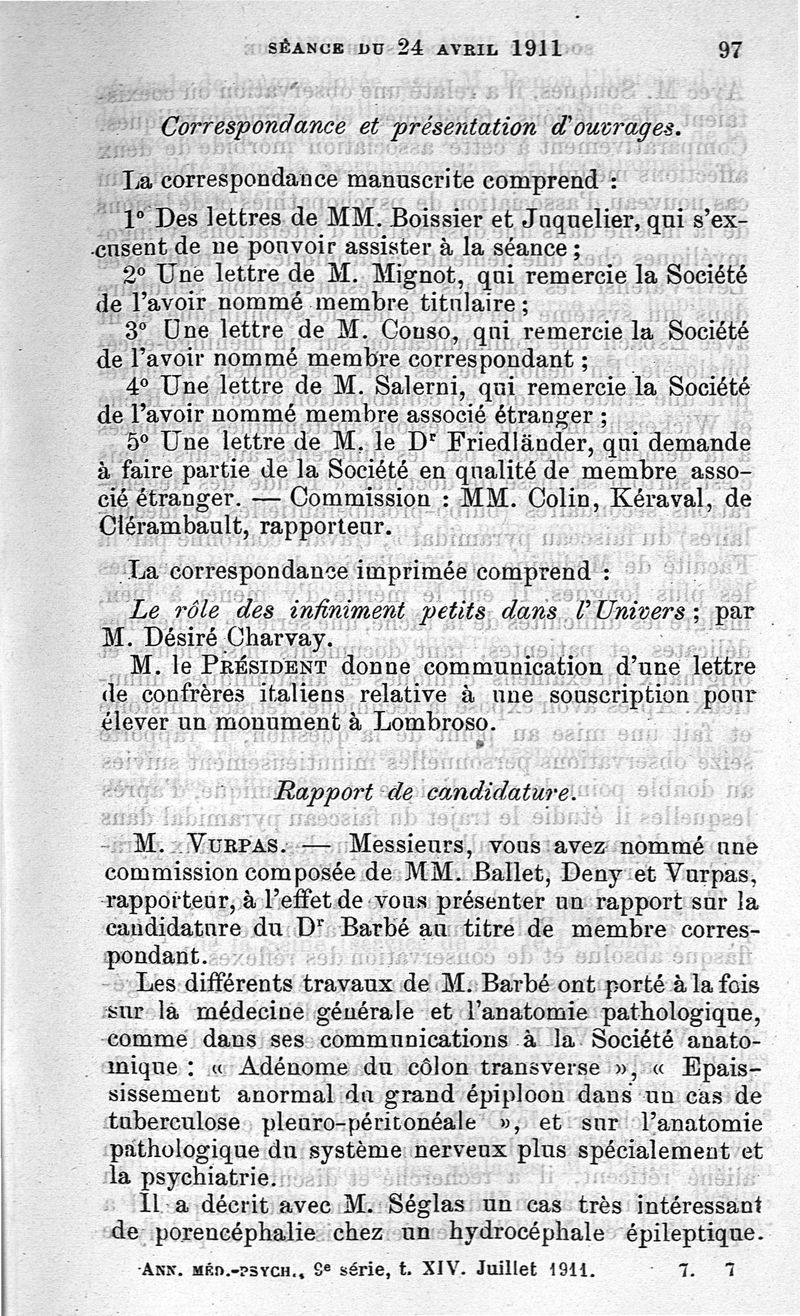 SÉANCE DU 24 AVRIL 1911 97

Correspondance et présentation d'ouvrages.

La correspondance manuscrite comprend :

1° Des lettres de MM. Boissier et Juquelier, qui s'excusent de ne pouvoir assister à la séance ;

2° Une lettre de M. Mignot, qui remercie la Société de l'avoir nommé membre titulaire ;

3° Une lettre de M. Couso, qui remercie la Société de l'avoir nommé membre correspondant ;

4° Une lettre de M. Salerni, qui remercie la Société de l'avoir nommé membre associé étranger ;

5° Une lettre de M. le Dr Friedländer, qui demande à faire partie de la Société en qualité de membre associé étranger. — Commission : MM. Colin, Kéraval, de Clérambault, rapporteur.

La correspondance imprimée comprend :

Le rôle des infiniment petits dans l'Univers ; par M. Désiré Charvay.

M. le PRÉSIDENT donne communication d'une lettre de confrères italiens relative à une souscription pour élever un monument à Lombroso.

Rapport de candidature.

M. VURPAS. — Messieurs, vous avez nommé une commission composée de MM. Ballet, Deny et Vurpas, rapporteur, à l'effet de vous présenter un rapport sur la candidature du Dr Barbé au titre de membre correspondant.

Les différents travaux de M. Barbé ont porté à la fois sur la médecine générale et l'anatomie pathologique, comme dans ses communications à la Société anatomique : « Adénome du côlon transverse », « Epaississement anormal du grand épiploon dans un cas de tuberculose pleuro-péritonéale », et sur l'anatomie pathologique du système nerveux plus spécialement et la psychiatrie.

Il a décrit avec M. Séglas un cas très intéressant de porencéphalie chez un hydrocéphale épileptique.

ANN. MÉD.-PSYCH., 9e série, t. XIV. Juillet 1911. 7. 7